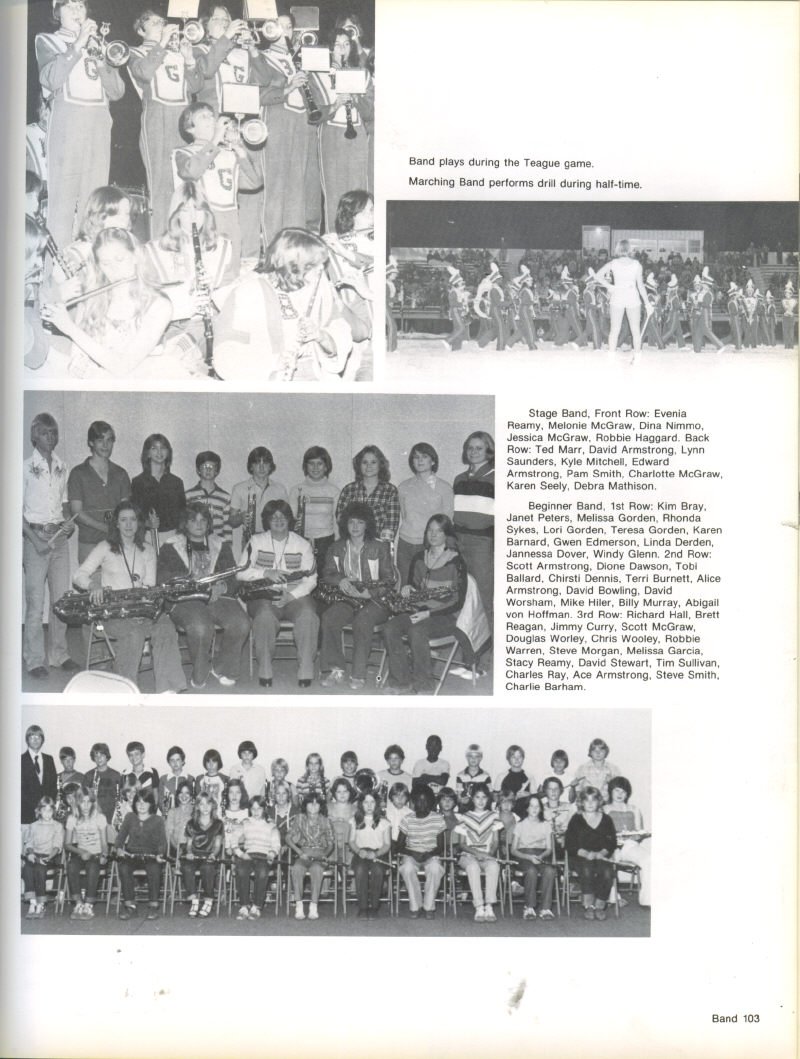 Band plays during the Teague game.

Marching Band performs drill during half-time.

Stage Band, Front Row: Evenia Reamy, Melonie McGraw, Dina Nimmo, Jessica McGraw, Robbie Haggard. Back Row: Ted Marr, David Armstrong, Lynn Saunders, Kyle Mitchell, Edward Armstrong, Pam Smith, Charlotte McGraw, Karen Seely, Debra Mathison.

Beginner Band, 1st Row: Kim Bray, Janet Peters, Melissa Gorden, Rhonda Sykes, Lori Gorden, Teresa Gorden, Karen Barnard, Gwen Edmerson, Linda Derden, Jannessa Dover, Windy Glenn. 2nd Row: Scott Armstrong, Dione Dawson, Tobi Ballard, Chirsti Dennis, Terri Burnett, Alice Armstrong, David Bowling, David Worsham, Mike Hiler, Billy Murray, Abigail von Hoffman. 3rd Row: Richard Hall, Brett Reagan, Jimmy Curry, Scott McGraw, Douglas Worley, Chris Wooley, Robbie Warren, Steve Morgan, Melissa Garcia, Stacy Reamy, David Stewart, Tim Sullivan, Charles Ray, Ace Armstrong, Steve Smith, Charlie Barham.

Band 103